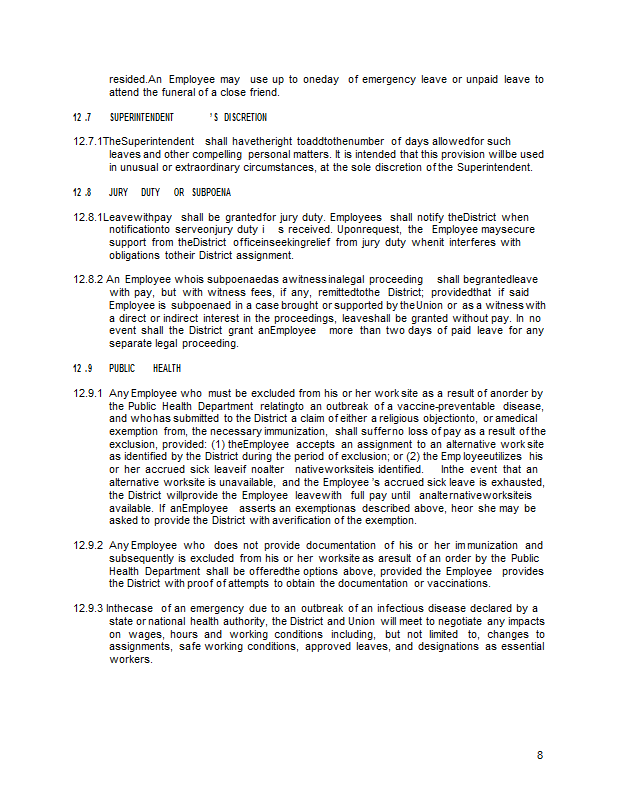 resided.An Employee may use up to oneday of emergency leave or unpaid leave to attend the funeral of a close friend.

12 .7 SUPERINTENDENT 'S DISCRETION

12.7.1TheSuperintendent shall havetheright toaddtothenumber of days allowedfor such leaves and other compelling personal matters. It is intended that this provision willbe used in unusual or extraordinary circumstances, at the sole discretion of the Superintendent.

12 .8 JURY DUTY OR SUBPOENA

12.8.1Leavewithpay shall be grantedfor jury duty. Employees shall notify theDistrict when notificationto serveonjury duty i s received. Uponrequest, the Employee maysecure support from theDistrict officeinseekingrelief from jury duty whenit interferes with obligations totheir District assignment.

12.8.2 An Employee whois subpoenaedas awitnessinalegal proceeding shall begrantedleave with pay, but with witness fees, if any, remittedtothe District; providedthat if said Employee is subpoenaed in a case brought or supported by theUnion or as a witness with a direct or indirect interest in the proceedings, leaveshall be granted without pay. In no event shall the District grant anEmployee more than two days of paid leave for any separate legal proceeding.

12 .9 PUBLIC HEALTH

12.9.1 Any Employee who must be excluded from his or her work site as a result of anorder by the Public Health Department relatingto an outbreak of a vaccine-preventable disease, and whohas submitted to the District a claim of either a religious objectionto, or amedical exemption from, the necessary immunization, shall sufferno loss of pay as a result of the exclusion, provided: (1) theEmployee accepts an assignment to an alternative work site as identified by the District during the period of exclusion; or (2) the Emp loyeeutilizes his or her accrued sick leaveif noalter nativeworksiteis identified. Inthe event that an alternative worksite is unavailable, and the Employee 's accrued sick leave is exhausted, the District willprovide the Employee leavewith full pay until analternativeworksiteis available. If anEmployee asserts an exemptionas described above, heor she may be asked to provide the District with averification of the exemption.

12.9.2 Any Employee who does not provide documentation of his or her im munization and subsequently is excluded from his or her worksite as aresult of an order by the Public Health Department shall be offeredthe options above, provided the Employee provides the District with proof of attempts to obtain the documentation or vaccinations.

12.9.3 Inthecase of an emergency due to an outbreak of an infectious disease declared by a state or national health authority, the District and Union will meet to negotiate any impacts on wages, hours and working conditions including, but not limited to, changes to assignments, safe working conditions, approved leaves, and designations as essential workers.

8